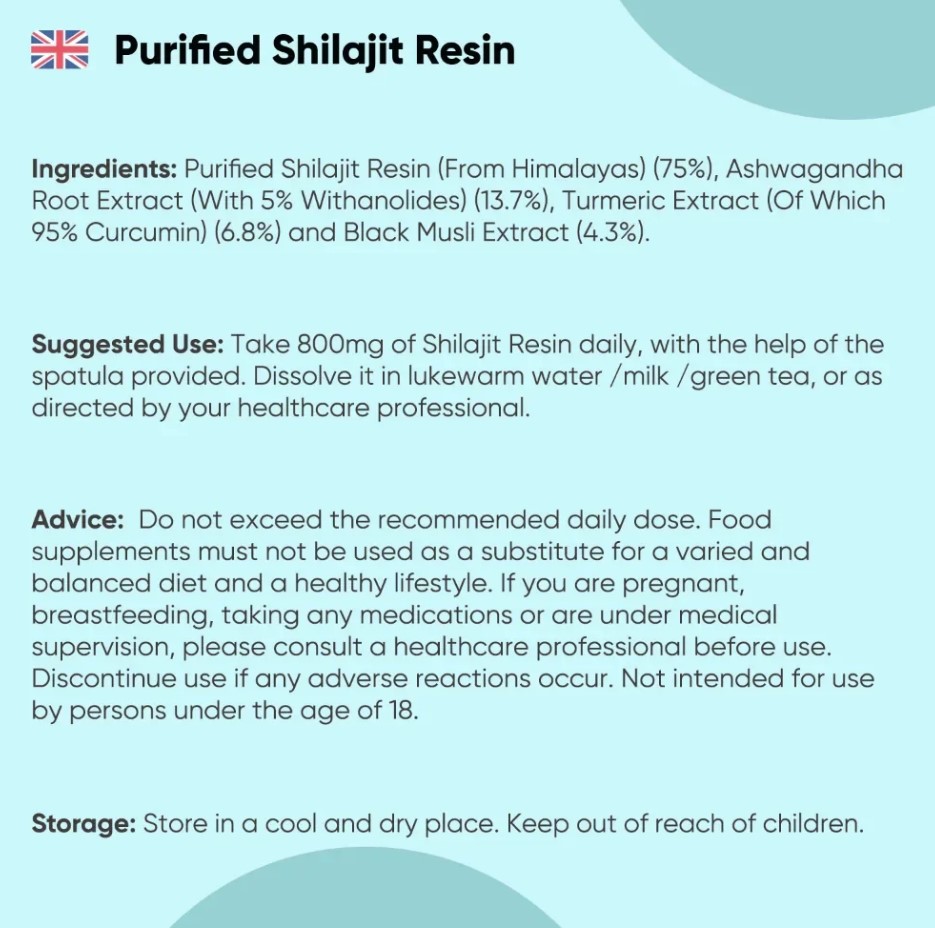 Purified Shilajit Resin

Ingredients: Purified Shilajit Resin (From Himalayas) (75%), Ashwagandha Root Extract (With 5% Withanolides) (13.7%), Turmeric Extract (Of Which 95% Curcumin) (6.8%) and Black Musli Extract (4.3%).

Suggested Use: Take 800mg of Shilajit Resin daily, with the help of the spatula provided. Dissolve it in lukewarm water /milk /green tea, or as directed by your healthcare professional.

Advice: Do not exceed the recommended daily dose. Food supplements must not be used as a substitute for a varied and balanced diet and a healthy lifestyle. If you are pregnant, breastfeeding, taking any medications or are under medical supervision, please consult a healthcare professional before use. Discontinue use if any adverse reactions occur. Not intended for use by persons under the age of 18.

Storage: Store in a cool and dry place. Keep out of reach of children.